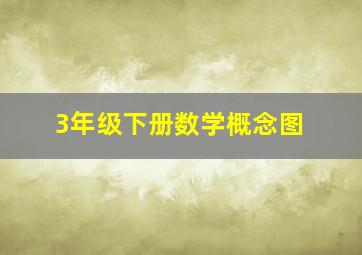 3年级下册数学概念图